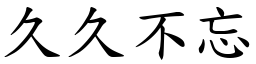 久久不忘